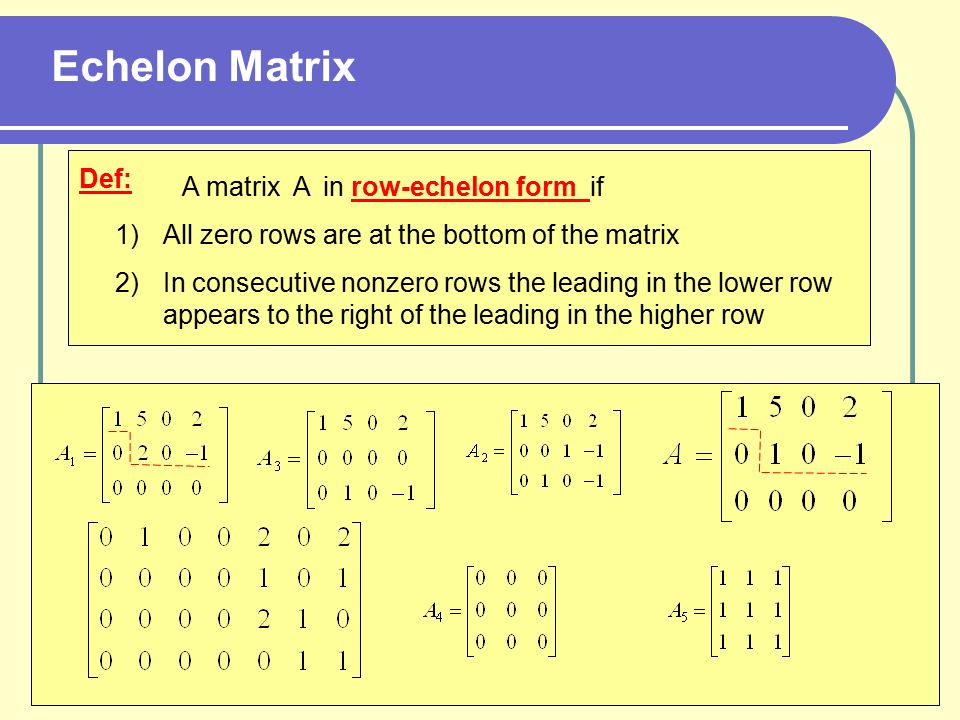 Echelon Matrix

Def: A matrix A in row-echelon form if

1) All zero rows are at the bottom of the matrix

2) In consecutive nonzero rows the leading in the lower row appears to the right of the leading in the higher row

$A_1 = \begin{bmatrix} 1 & 5 & 0 & 2 \\ 0 & 2 & 0 & -1 \\ 0 & 0 & 0 & 0 \end{bmatrix}$ $A_3 = \begin{bmatrix} 1 & 5 & 0 & 2 \\ 0 & 0 & 0 & 0 \\ 0 & 1 & 0 & -1 \end{bmatrix}$ $A_2 = \begin{bmatrix} 1 & 5 & 0 & 2 \\ 0 & 0 & 1 & -1 \\ 0 & 1 & 0 & -1 \end{bmatrix}$ $A = \begin{bmatrix} 1 & 5 & 0 & 2 \\ 0 & 1 & 0 & -1 \\ 0 & 0 & 0 & 0 \end{bmatrix}$

$\begin{bmatrix} 0 & 1 & 0 & 0 & 2 & 0 & 2 \\ 0 & 0 & 0 & 0 & 1 & 0 & 1 \\ 0 & 0 & 0 & 0 & 2 & 1 & 0 \\ 0 & 0 & 0 & 0 & 0 & 1 & 1 \end{bmatrix}$ $A_4 = \begin{bmatrix} 0 & 0 & 0 \\ 0 & 0 & 0 \\ 0 & 0 & 0 \end{bmatrix}$ $A_5 = \begin{bmatrix} 1 & 1 & 1 \\ 1 & 1 & 1 \\ 1 & 1 & 1 \end{bmatrix}$